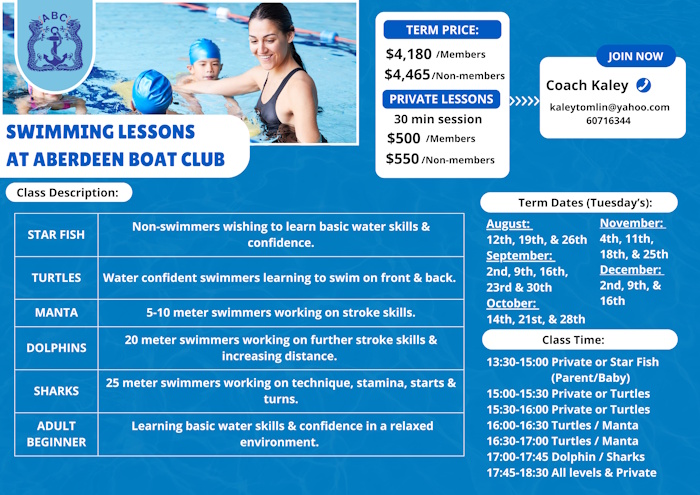 ABC

SWIMMING LESSONS AT ABERDEEN BOAT CLUB

TERM PRICE:
$4,180 /Members
$4,465 /Non-members

PRIVATE LESSONS
30 min session
$500 /Members
$550 /Non-members

JOIN NOW
Coach Kaley
kaleytomlin@yahoo.com
60716344

Class Description:

| STAR FISH | Non-swimmers wishing to learn basic water skills & confidence. |
|---|---|
| TURTLES | Water confident swimmers learning to swim on front & back. |
| MANTA | 5-10 meter swimmers working on stroke skills. |
| DOLPHINS | 20 meter swimmers working on further stroke skills & increasing distance. |
| SHARKS | 25 meter swimmers working on technique, stamina, starts & turns. |
| ADULT BEGINNER | Learning basic water skills & confidence in a relaxed environment. |

Term Dates (Tuesday's):

August:
12th, 19th, & 26th
September:
2nd, 9th, 16th, 23rd & 30th
October:
14th, 21st, & 28th

November:
4th, 11th, 18th, & 25th
December:
2nd, 9th, & 16th

Class Time:
13:30-15:00 Private or Star Fish (Parent/Baby)
15:00-15:30 Private or Turtles
15:30-16:00 Private or Turtles
16:00-16:30 Turtles / Manta
16:30-17:00 Turtles / Manta
17:00-17:45 Dolphin / Sharks
17:45-18:30 All levels & Private